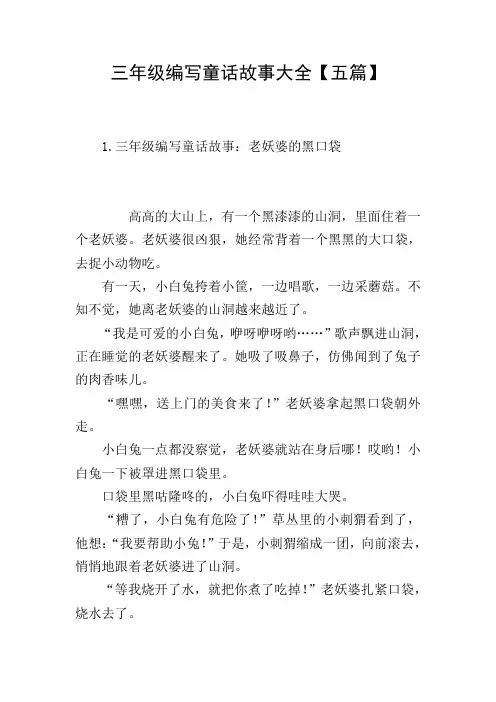 三年级编写童话故事大全【五篇】

1. 三年级编写童话故事：老妖婆的黑口袋

高高的大山上，有一个黑漆漆的山洞，里面住着一个老妖婆。老妖婆很凶狠，她经常背着一个黑黑的大口袋，去捉小动物吃。

有一天，小白兔挎着小筐，一边唱歌，一边采蘑菇。不知不觉，她离老妖婆的山洞越来越近了。

“我是可爱的小白兔，咿呀咿呀哟……”歌声飘进山洞，正在睡觉的老妖婆醒来了。她吸了吸鼻子，仿佛闻到了兔子的肉香味儿。

“嘿嘿，送上门的美食来了！”老妖婆拿起黑口袋朝外走。

小白兔一点都没察觉，老妖婆就站在身后哪！哎哟！小白兔一下被罩进黑口袋里。

口袋里黑咕隆咚的，小白兔吓得哇哇大哭。

“糟了，小白兔有危险了！”草丛里的小刺猬看到了，他想：“我要帮助小兔！”于是，小刺猬缩成一团，向前滚去，悄悄地跟着老妖婆进了山洞。

“等我烧开了水，就把你煮了吃掉！”老妖婆扎紧口袋，烧水去了。